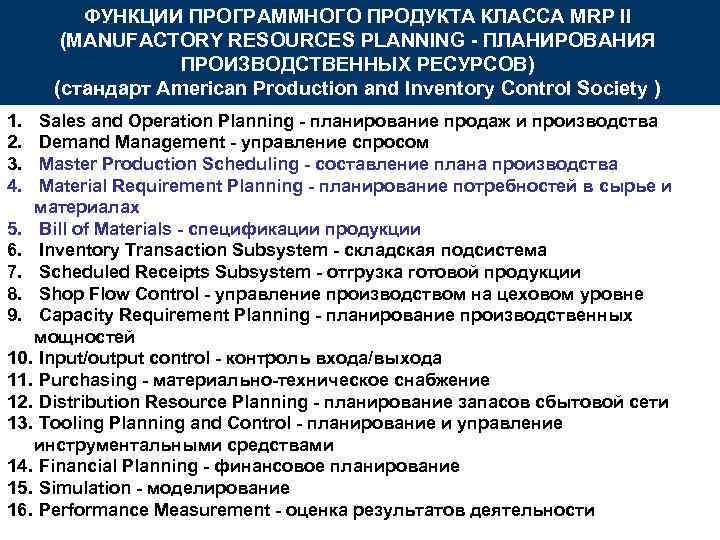 ФУНКЦИИ ПРОГРАММНОГО ПРОДУКТА КЛАССА MRP II (MANUFACTORY RESOURCES PLANNING - ПЛАНИРОВАНИЯ ПРОИЗВОДСТВЕННЫХ РЕСУРСОВ) (стандарт American Production and Inventory Control Society )

1. Sales and Operation Planning - планирование продаж и производства
2. Demand Management - управление спросом
3. Master Production Scheduling - составление плана производства
4. Material Requirement Planning - планирование потребностей в сырье и материалах
5. Bill of Materials - спецификации продукции
6. Inventory Transaction Subsystem - складская подсистема
7. Scheduled Receipts Subsystem - отгрузка готовой продукции
8. Shop Flow Control - управление производством на цеховом уровне
9. Capacity Requirement Planning - планирование производственных мощностей
10. Input/output control - контроль входа/выхода
11. Purchasing - материально-техническое снабжение
12. Distribution Resource Planning - планирование запасов сбытовой сети
13. Tooling Planning and Control - планирование и управление инструментальными средствами
14. Financial Planning - финансовое планирование
15. Simulation - моделирование
16. Performance Measurement - оценка результатов деятельности